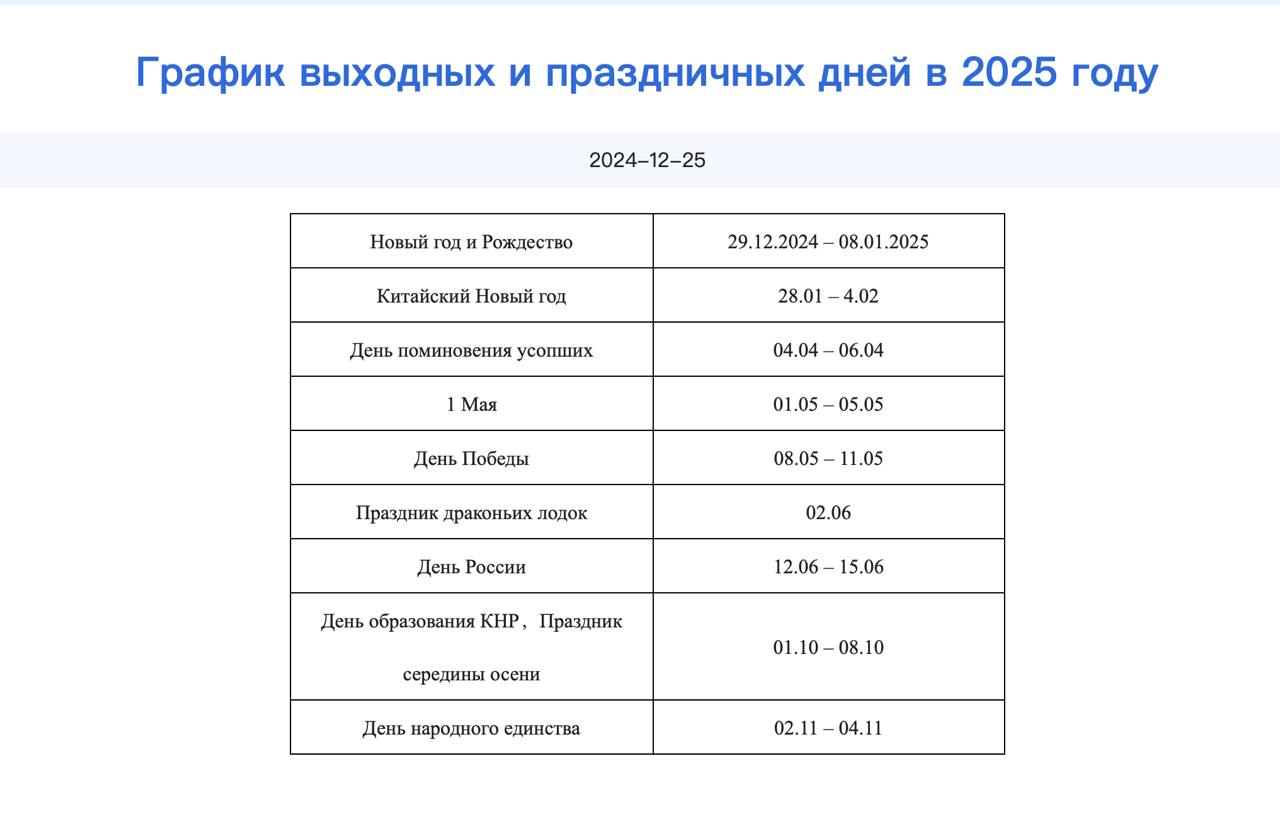 График выходных и праздничных дней в 2025 году

2024-12-25

| Новый год и Рождество | 29.12.2024 – 08.01.2025 |
|---|---|
| Китайский Новый год | 28.01 – 4.02 |
| День поминовения усопших | 04.04 – 06.04 |
| 1 Мая | 01.05 – 05.05 |
| День Победы | 08.05 – 11.05 |
| Праздник драконьих лодок | 02.06 |
| День России | 12.06 – 15.06 |
| День образования КНР，Праздник середины осени | 01.10 – 08.10 |
| День народного единства | 02.11 – 04.11 |